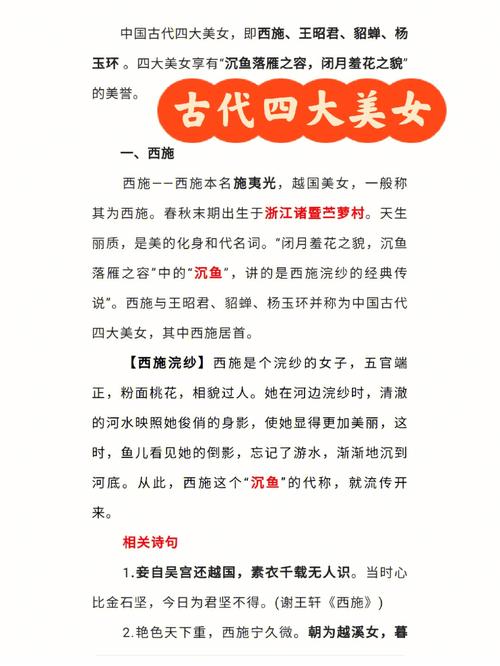 中国古代四大美女，即西施、王昭君、貂蝉、杨玉环 。四大美女享有“沉鱼落雁之容，闭月羞花之貌”的美誉。

古代四大美女

一、西施

西施——西施本名施夷光，越国美女，一般称其为西施。春秋末期出生于浙江诸暨苎萝村。天生丽质，是美的化身和代名词。“闭月羞花之貌，沉鱼落雁之容”中的“沉鱼”，讲的是西施浣纱的经典传说”。西施与王昭君、貂蝉、杨玉环并称为中国古代四大美女，其中西施居首。

【西施浣纱】西施是个浣纱的女子，五官端正，粉面桃花，相貌过人。她在河边浣纱时，清澈的河水映照她俊俏的身影，使她显得更加美丽，这时，鱼儿看见她的倒影，忘记了游水，渐渐地沉到河底。从此，西施这个“沉鱼”的代称，就流传开来。

相关诗句

1.妾自吴宫还越国，素衣千载无人识。当时心比金石坚，今日为君坚不得。(谢王轩《西施》)

2.艳色天下重，西施宁久微。朝为越溪女，暮